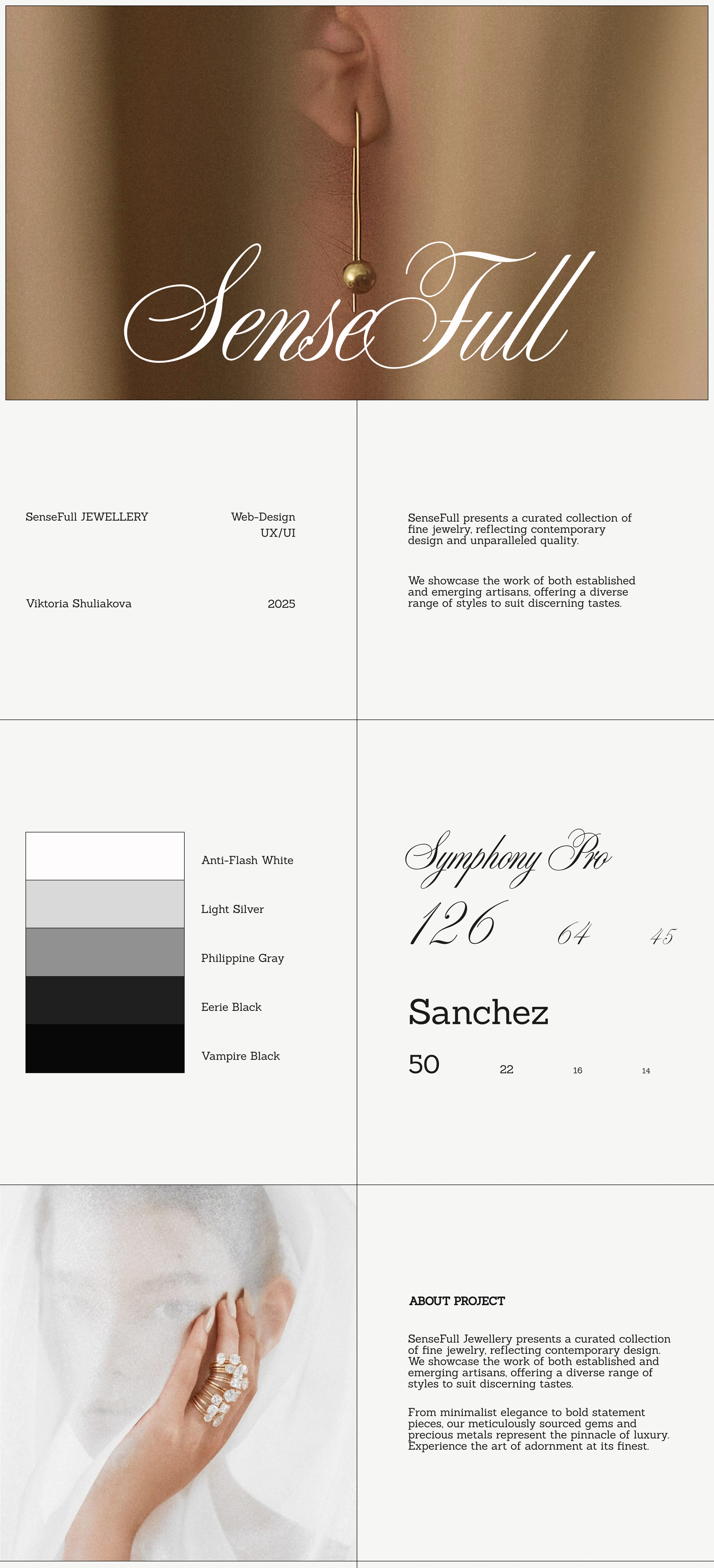 SenseFull

SenseFull JEWELLERY

Web-Design
UX/UI

Viktoria Shuliakova

2025

SenseFull presents a curated collection of fine jewelry, reflecting contemporary design and unparalleled quality.

We showcase the work of both established and emerging artisans, offering a diverse range of styles to suit discerning tastes.

Anti-Flash White

Light Silver

Philippine Gray

Eerie Black

Vampire Black

Symphony Pro

126 64 45

Sanchez

50 22 16 14

ABOUT PROJECT

SenseFull Jewellery presents a curated collection of fine jewelry, reflecting contemporary design. We showcase the work of both established and emerging artisans, offering a diverse range of styles to suit discerning tastes.

From minimalist elegance to bold statement pieces, our meticulously sourced gems and precious metals represent the pinnacle of luxury. Experience the art of adornment at its finest.